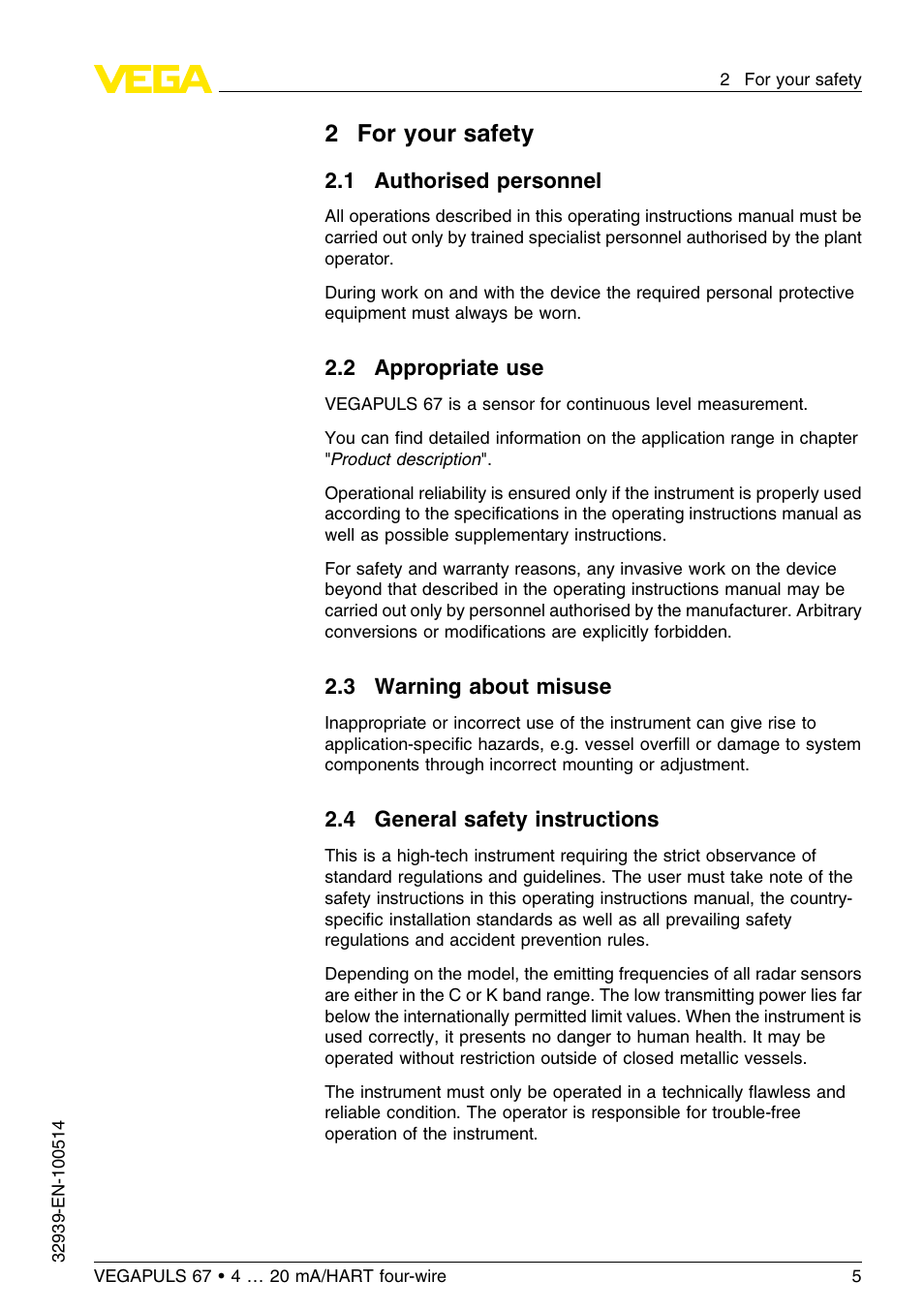 VEGA

2 For your safety

2 For your safety

2.1 Authorised personnel

All operations described in this operating instructions manual must be carried out only by trained specialist personnel authorised by the plant operator.

During work on and with the device the required personal protective equipment must always be worn.

2.2 Appropriate use

VEGAPULS 67 is a sensor for continuous level measurement.

You can find detailed information on the application range in chapter "Product description".

Operational reliability is ensured only if the instrument is properly used according to the specifications in the operating instructions manual as well as possible supplementary instructions.

For safety and warranty reasons, any invasive work on the device beyond that described in the operating instructions manual may be carried out only by personnel authorised by the manufacturer. Arbitrary conversions or modifications are explicitly forbidden.

2.3 Warning about misuse

Inappropriate or incorrect use of the instrument can give rise to application-specific hazards, e.g. vessel overfill or damage to system components through incorrect mounting or adjustment.

2.4 General safety instructions

This is a high-tech instrument requiring the strict observance of standard regulations and guidelines. The user must take note of the safety instructions in this operating instructions manual, the country-specific installation standards as well as all prevailing safety regulations and accident prevention rules.

Depending on the model, the emitting frequencies of all radar sensors are either in the C or K band range. The low transmitting power lies far below the internationally permitted limit values. When the instrument is used correctly, it presents no danger to human health. It may be operated without restriction outside of closed metallic vessels.

The instrument must only be operated in a technically flawless and reliable condition. The operator is responsible for trouble-free operation of the instrument.

32939-EN-100514

VEGAPULS 67 • 4 … 20 mA/HART four-wire

5